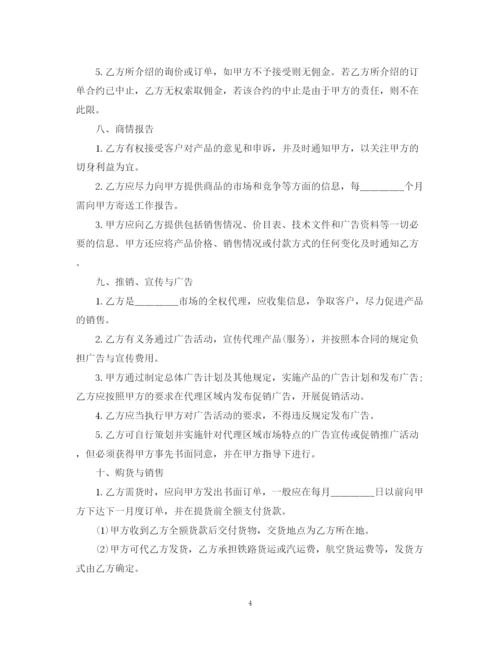 5. 乙方所介绍的询价或订单，如甲方不予接受则无佣金。若乙方所介绍的订单合约已中止，乙方无权索取佣金，若该合约的中止是由于甲方的责任，则不在此限。

八、商情报告

1. 乙方有权接受客户对产品的意见和申诉，并及时通知甲方，以关注甲方的切身利益为宜。

2. 乙方应尽力向甲方提供商品的市场和竞争等方面的信息，每________个月需向甲方寄送工作报告。

3. 甲方应向乙方提供包括销售情况、价目表、技术文件和广告资料等一切必要的信息。甲方还应将产品价格、销售情况或付款方式的任何变化及时通知乙方。

九、推销、宣传与广告

1. 乙方是________市场的全权代理，应收集信息，争取客户，尽力促进产品的销售。

2. 乙方有义务通过广告活动，宣传代理产品(服务)，并按照本合同的规定负担广告与宣传费用。

3. 甲方通过制定总体广告计划及其他规定，实施产品的广告计划和发布广告；乙方应按照甲方的要求在代理区域内发布促销广告，开展促销活动。

4. 乙方应当执行甲方对广告活动的要求，不得违反规定发布广告。

5. 乙方可自行策划并实施针对代理区域市场特点的广告宣传或促销推广活动，但必须获得甲方事先书面同意，并在甲方指导下进行。

十、购货与销售

1. 乙方需货时，应向甲方发出书面订单，一般应在每月________日以前向甲方下达下一月度订单，并在提货前全额支付货款。

(1)甲方收到乙方全额货款后交付货物，交货地点为乙方所在地。

(2)甲方可代乙方发货，乙方承担铁路货运或汽运费，航空货运费等，发货方式由乙方确定。

4